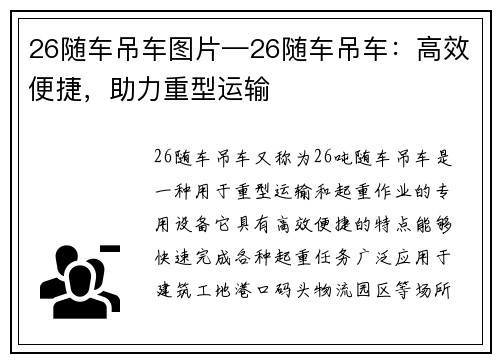 26随车吊车图片—26随车吊车：高效便捷，助力重型运输

26随车吊车又称为26吨随车吊车是一种用于重型运输和起重作业的专用设备它具有高效便捷的特点能够快速完成各种起重任务广泛应用于建筑工地港口码头物流园区等场所